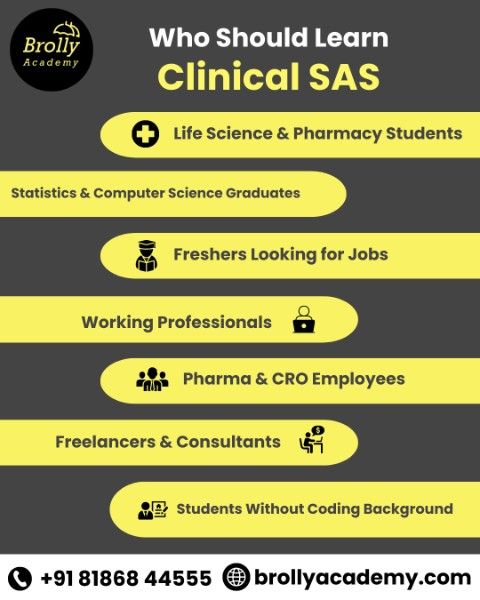 Brolly Academy

Who Should Learn
Clinical SAS

Life Science & Pharmacy Students

Statistics & Computer Science Graduates

Freshers Looking for Jobs

Working Professionals

Pharma & CRO Employees

Freelancers & Consultants

Students Without Coding Background

+91 81868 44555 brollyacademy.com